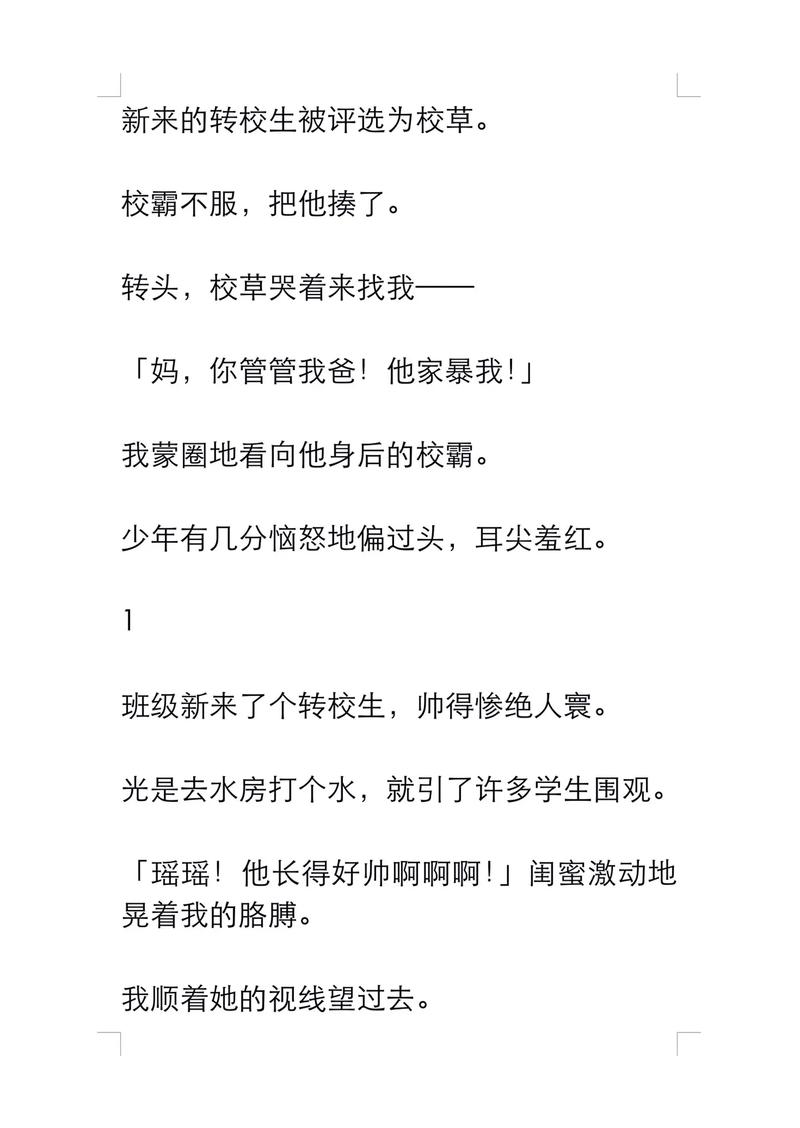 新来的转校生被评选为校草。

校霸不服，把他揍了。

转头，校草哭着来找我——

「妈，你管管我爸！他家暴我！」

我蒙圈地看向他身后的校霸。

少年有几分恼怒地偏过头，耳尖羞红。

1

班级新来了个转校生，帅得惨绝人寰。

光是去水房打个水，就引了许多学生围观。

「瑶瑶！他长得好帅啊啊啊！」闺蜜激动地晃着我的胳膊。

我顺着她的视线望过去。